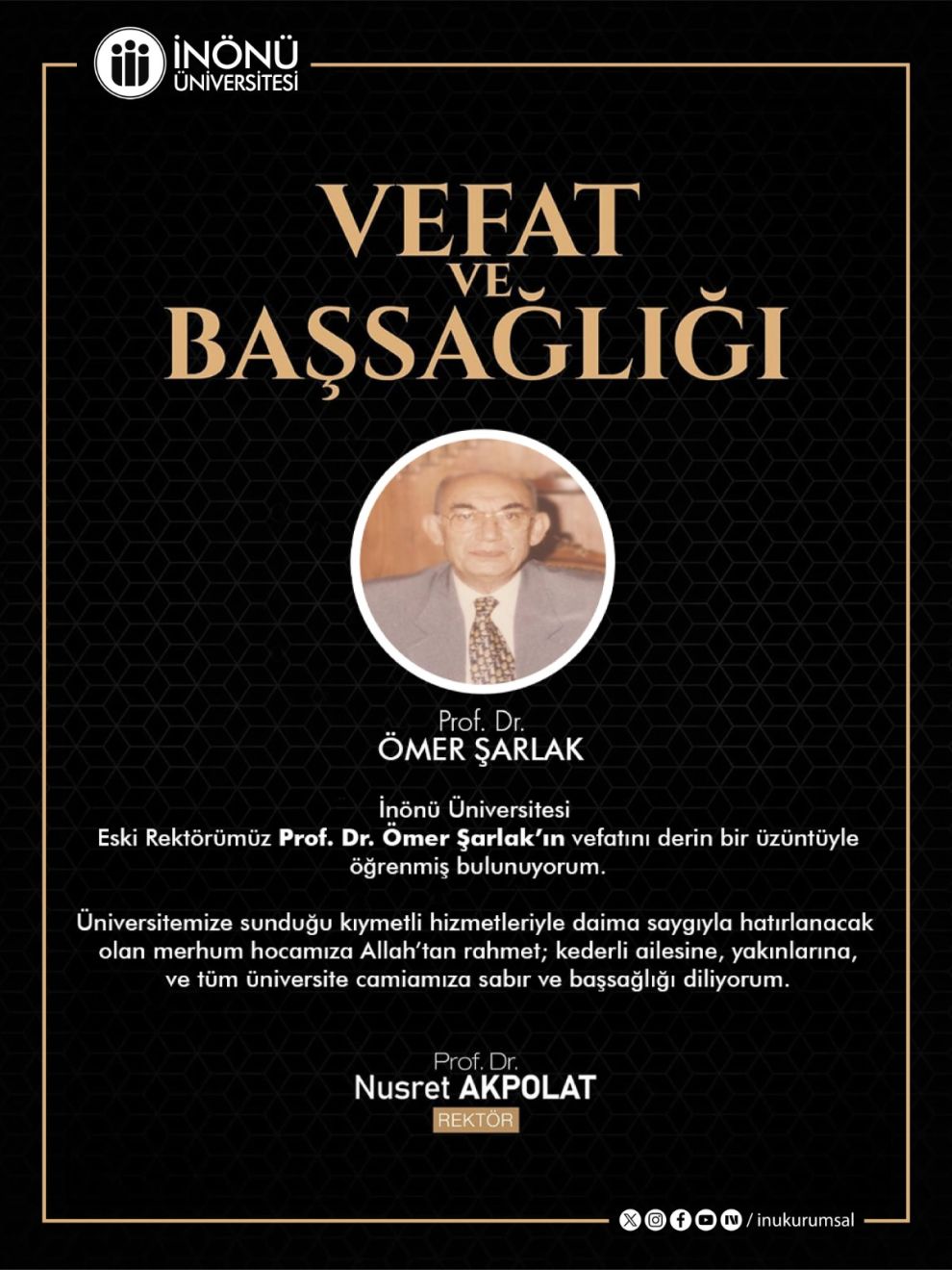 İNÖNÜ
ÜNİVERSİTESİ

VEFAT
VE
BAŞSAĞLIĞI

Prof. Dr.
ÖMER ŞARLAK

İnönü Üniversitesi Eski Rektörümüz Prof. Dr. Ömer Şarlak'ın vefatını derin bir üzüntüyle öğrenmiş bulunuyorum.

Üniversitemize sunduğu kıymetli hizmetleriyle daima saygıyla hatırlanacak olan merhum hocamıza Allah'tan rahmet; kederli ailesine, yakınlarına, ve tüm üniversite camiamıza sabır ve başsağlığı diliyorum.

Prof. Dr.
Nusret AKPOLAT
REKTÖR

/ inukurumsal